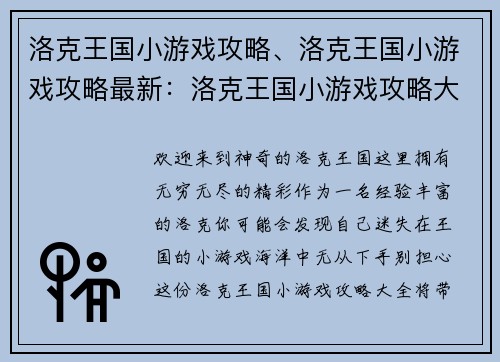 洛克王国小游戏攻略、洛克王国小游戏攻略最新：洛克王国小游戏攻略大

欢迎来到神奇的洛克王国这里拥有无穷无尽的精彩作为一名经验丰富的洛克你可能会发现自己迷失在王国的小游戏海洋中无从下手别担心这份洛克王国小游戏攻略大全将带